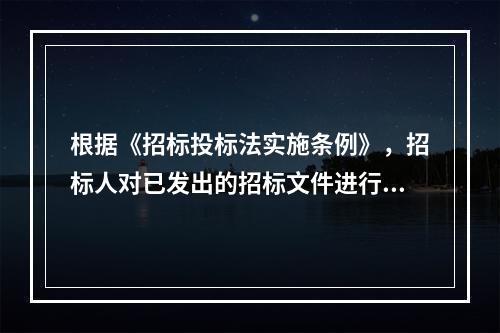 根据《招标投标法实施条例》，招标人对已发出的招标文件进行...